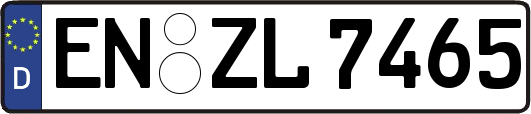 D
EN ZL 7465